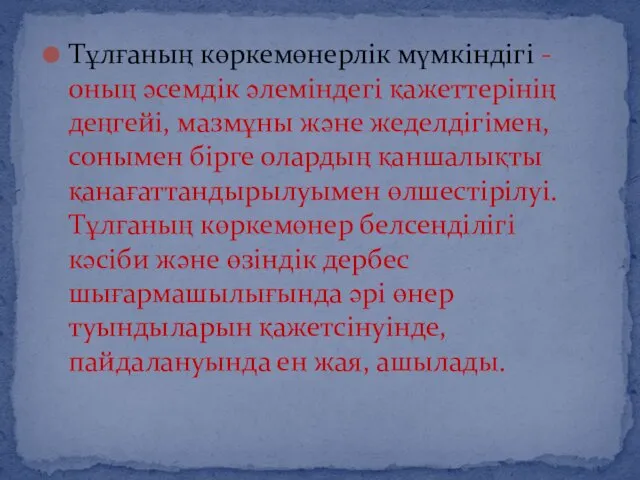 Тұлғаның көркемөнерлік мүмкіндігі - оның әсемдік әлеміндегі қажеттерінің деңгейі, мазмұны және жеделдігімен, сонымен бірге олардың қаншалықты қанағаттандырылуымен өлшестірілуі. Тұлғаның көркемөнер белсенділігі кәсіби және өзіндік дербес шығармашылығында әрі өнер туындыларын қажетсінуінде, пайдалануында ен жая, ашылады.